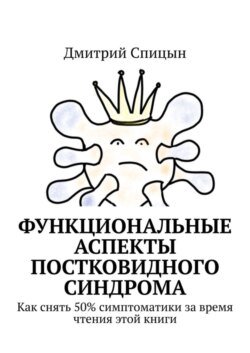 Дмитрий Спицын

ФУНКЦИОНАЛЬНЫЕ АСПЕКТЫ ПОСТКОВИДНОГО СИНДРОМА

Как снять 50% симптоматики за время чтения этой книги